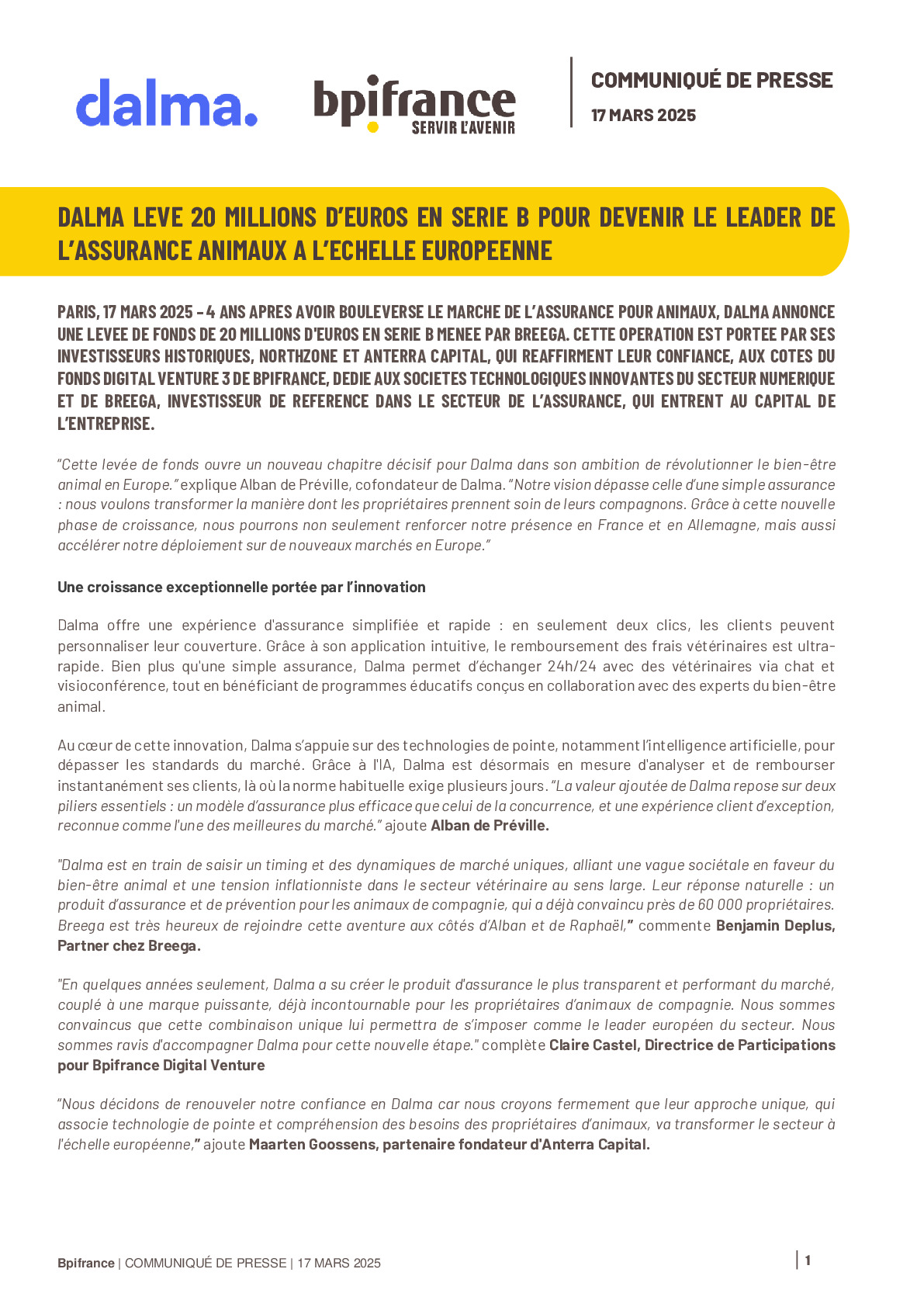 dalma.

bpifrance
SERVIR L'AVENIR

COMMUNIQUÉ DE PRESSE
17 MARS 2025

DALMA LEVE 20 MILLIONS D'EUROS EN SERIE B POUR DEVENIR LE LEADER DE L'ASSURANCE ANIMAUX A L'ECHELLE EUROPEENNE

PARIS, 17 MARS 2025 – 4 ANS APRES AVOIR BOULEVERSE LE MARCHE DE L'ASSURANCE POUR ANIMAUX, DALMA ANNONCE UNE LEVEE DE FONDS DE 20 MILLIONS D'EUROS EN SERIE B MENEE PAR BREEGA. CETTE OPERATION EST PORTEE PAR SES INVESTISSEURS HISTORIQUES, NORTHZONE ET ANTERRA CAPITAL, QUI REAFFIRMENT LEUR CONFIANCE, AUX COTES DU FONDS DIGITAL VENTURE 3 DE BPIFRANCE, DEDIE AUX SOCIETES TECHNOLOGIQUES INNOVANTES DU SECTEUR NUMERIQUE ET DE BREEGA, INVESTISSEUR DE REFERENCE DANS LE SECTEUR DE L'ASSURANCE, QUI ENTRENT AU CAPITAL DE L'ENTREPRISE.

"Cette levée de fonds ouvre un nouveau chapitre décisif pour Dalma dans son ambition de révolutionner le bien-être animal en Europe." explique Alban de Préville, cofondateur de Dalma. "Notre vision dépasse celle d'une simple assurance : nous voulons transformer la manière dont les propriétaires prennent soin de leurs compagnons. Grâce à cette nouvelle phase de croissance, nous pourrons non seulement renforcer notre présence en France et en Allemagne, mais aussi accélérer notre déploiement sur de nouveaux marchés en Europe."

Une croissance exceptionnelle portée par l'innovation

Dalma offre une expérience d'assurance simplifiée et rapide : en seulement deux clics, les clients peuvent personnaliser leur couverture. Grâce à son application intuitive, le remboursement des frais vétérinaires est ultra-rapide. Bien plus qu'une simple assurance, Dalma permet d'échanger 24h/24 avec des vétérinaires via chat et visioconférence, tout en bénéficiant de programmes éducatifs conçus en collaboration avec des experts du bien-être animal.

Au cœur de cette innovation, Dalma s'appuie sur des technologies de pointe, notamment l'intelligence artificielle, pour dépasser les standards du marché. Grâce à l'IA, Dalma est désormais en mesure d'analyser et de rembourser instantanément ses clients, là où la norme habituelle exige plusieurs jours. "La valeur ajoutée de Dalma repose sur deux piliers essentiels : un modèle d'assurance plus efficace que celui de la concurrence, et une expérience client d'exception, reconnue comme l'une des meilleures du marché." ajoute Alban de Préville.

"Dalma est en train de saisir un timing et des dynamiques de marché uniques, alliant une vague sociétale en faveur du bien-être animal et une tension inflationniste dans le secteur vétérinaire au sens large. Leur réponse naturelle : un produit d'assurance et de prévention pour les animaux de compagnie, qui a déjà convaincu près de 60 000 propriétaires. Breega est très heureux de rejoindre cette aventure aux côtés d'Alban et de Raphaël," commente Benjamin Deplus, Partner chez Breega.

"En quelques années seulement, Dalma a su créer le produit d'assurance le plus transparent et performant du marché, couplé à une marque puissante, déjà incontournable pour les propriétaires d'animaux de compagnie. Nous sommes convaincus que cette combinaison unique lui permettra de s'imposer comme le leader européen du secteur. Nous sommes ravis d'accompagner Dalma pour cette nouvelle étape." complète Claire Castel, Directrice de Participations pour Bpifrance Digital Venture

"Nous décidons de renouveler notre confiance en Dalma car nous croyons fermement que leur approche unique, qui associe technologie de pointe et compréhension des besoins des propriétaires d'animaux, va transformer le secteur à l'échelle européenne," ajoute Maarten Goossens, partenaire fondateur d'Anterra Capital.

Bpifrance | COMMUNIQUÉ DE PRESSE | 17 MARS 2025 | 1